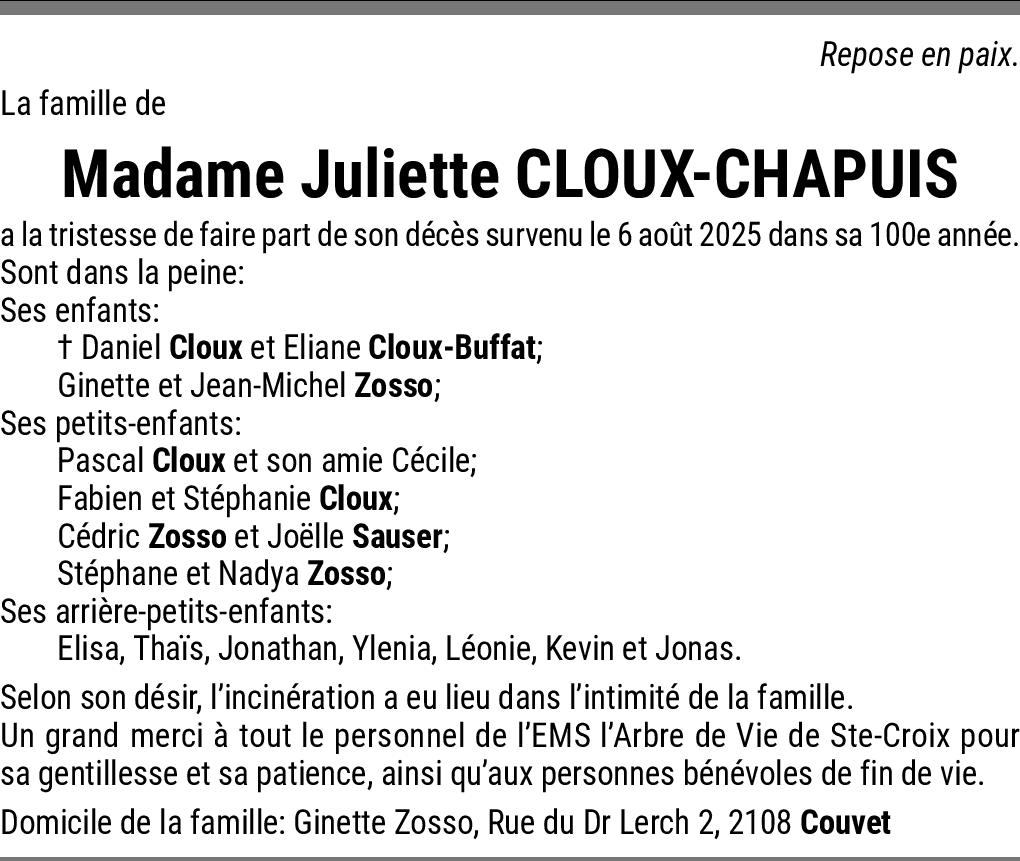 Repose en paix.

La famille de

Madame Juliette CLOUX-CHAPUIS

a la tristesse de faire part de son décès survenu le 6 août 2025 dans sa 100e année.
Sont dans la peine:
Ses enfants:
† Daniel Cloux et Eliane Cloux-Buffat;
Ginette et Jean-Michel Zosso;
Ses petits-enfants:
Pascal Cloux et son amie Cécile;
Fabien et Stéphanie Cloux;
Cédric Zosso et Joëlle Sauser;
Stéphane et Nadya Zosso;
Ses arrière-petits-enfants:
Elisa, Thaïs, Jonathan, Ylenia, Léonie, Kevin et Jonas.

Selon son désir, l'incinération a eu lieu dans l'intimité de la famille.
Un grand merci à tout le personnel de l'EMS l'Arbre de Vie de Ste-Croix pour sa gentillesse et sa patience, ainsi qu'aux personnes bénévoles de fin de vie.

Domicile de la famille: Ginette Zosso, Rue du Dr Lerch 2, 2108 Couvet